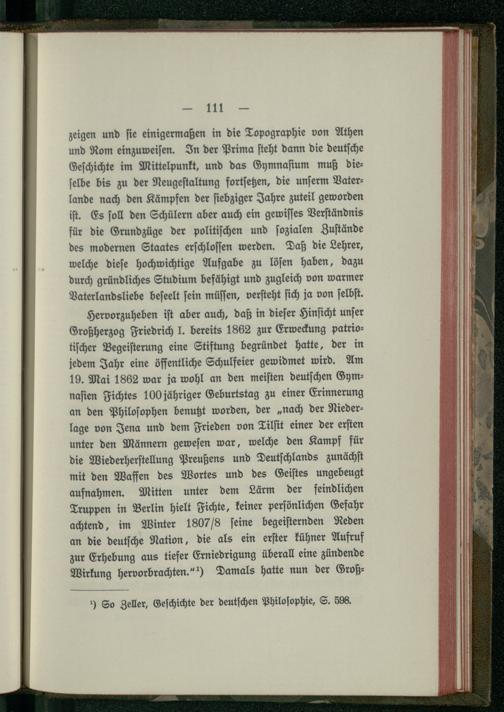 — 111 —

zeigen und sie einigermaßen in die Topographie von Athen und Rom einzuweisen. In der Prima steht dann die deutsche Geschichte im Mittelpunkt, und das Gymnasium muß dieselbe bis zu der Neugestaltung fortsetzen, die unserm Vaterlande nach den Kämpfen der siebziger Jahre zuteil geworden ist. Es soll den Schülern aber auch ein gewisses Verständnis für die Grundzüge der politischen und sozialen Zustände des modernen Staates erschlossen werden. Daß die Lehrer, welche diese hochwichtige Aufgabe zu lösen haben, dazu durch gründliches Studium befähigt und zugleich von warmer Vaterlandsliebe beseelt sein müssen, versteht sich ja von selbst.

Hervorzuheben ist aber auch, daß in dieser Hinsicht unser Großherzog Friedrich I. bereits 1862 zur Erweckung patriotischer Begeisterung eine Stiftung begründet hatte, der in jedem Jahr eine öffentliche Schulfeier gewidmet wird. Am 19. Mai 1862 war ja wohl an den meisten deutschen Gymnasien Fichtes 100jähriger Geburtstag zu einer Erinnerung an den Philosophen benutzt worden, der „nach der Niederlage von Jena und dem Frieden von Tilsit einer der ersten unter den Männern gewesen war, welche den Kampf für die Wiederherstellung Preußens und Deutschlands zunächst mit den Waffen des Wortes und des Geistes ungebeugt aufnahmen. Mitten unter dem Lärm der feindlichen Truppen in Berlin hielt Fichte, keiner persönlichen Gefahr achtend, im Winter 1807/8 seine begeisternden Reden an die deutsche Nation, die als ein erster kühner Aufruf zur Erhebung aus tiefer Erniedrigung überall eine zündende Wirkung hervorbrachten.“¹) Damals hatte nun der Groß-

¹) So Zeller, Geschichte der deutschen Philosophie, S. 598.